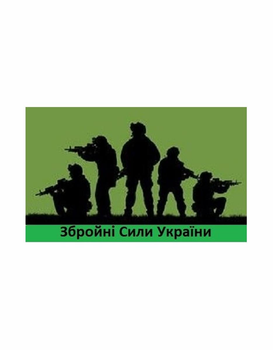 Збройні Сили України